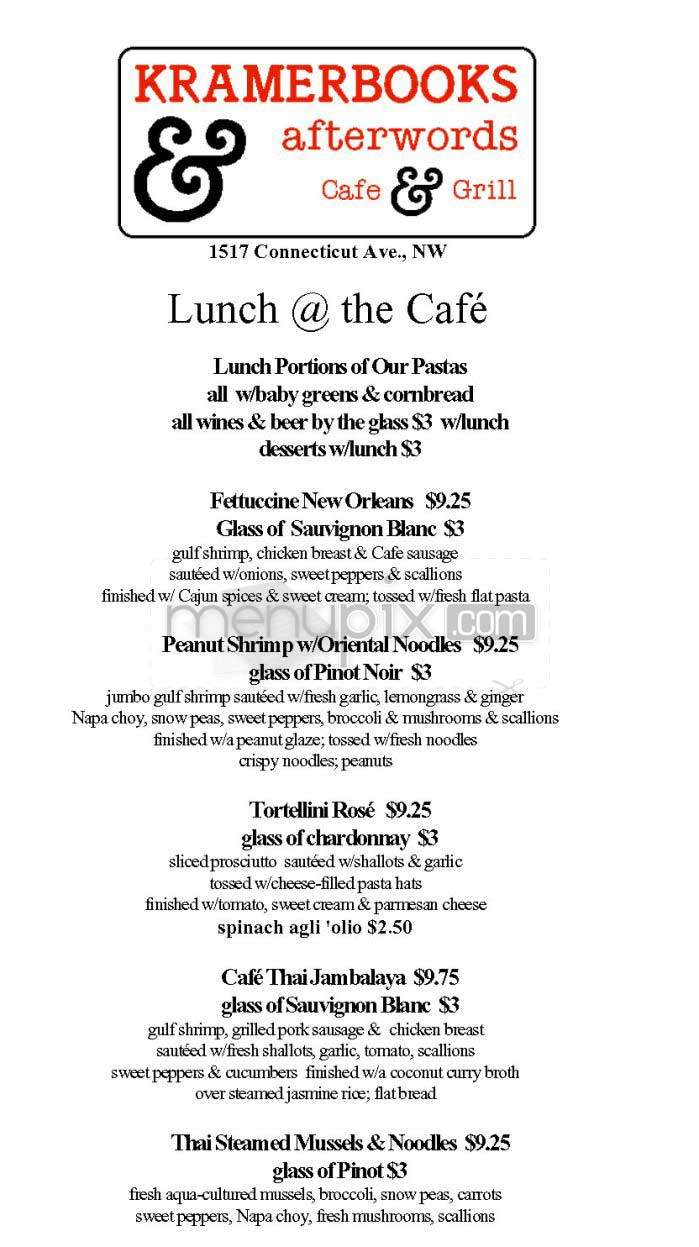 KRAMERBOOKS
&
afterwords
Cafe & Grill

1517 Connecticut Ave., NW

Lunch @ the Café

Lunch Portions of Our Pastas
all w/baby greens & cornbread
all wines & beer by the glass $3 w/lunch
desserts w/lunch $3

Fettuccine New Orleans $9.25
Glass of Sauvignon Blanc $3
gulf shrimp, chicken breast & Cafe sausage
sautéed w/onions, sweet peppers & scallions
finished w/ Cajun spices & sweet cream; tossed w/fresh flat pasta

menupix.com

Peanut Shrimp w/Oriental Noodles $9.25
glass of Pinot Noir $3
jumbo gulf shrimp sautéed w/fresh garlic, lemongrass & ginger
Napa choy, snow peas, sweet peppers, broccoli & mushrooms & scallions
finished w/a peanut glaze; tossed w/fresh noodles
crispy noodles; peanuts

Tortellini Rosé $9.25
glass of chardonnay $3
sliced prosciutto sautéed w/shallots & garlic
tossed w/cheese-filled pasta hats
finished w/tomato, sweet cream & parmesan cheese
spinach agli 'olio $2.50

Café Thai Jambalaya $9.75
glass of Sauvignon Blanc $3
gulf shrimp, grilled pork sausage & chicken breast
sautéed w/fresh shallots, garlic, tomato, scallions
sweet peppers & cucumbers finished w/a coconut curry broth
over steamed jasmine rice; flat bread

Thai Steamed Mussels & Noodles $9.25
glass of Pinot $3
fresh aqua-cultured mussels, broccoli, snow peas, carrots
sweet peppers, Napa choy, fresh mushrooms, scallions